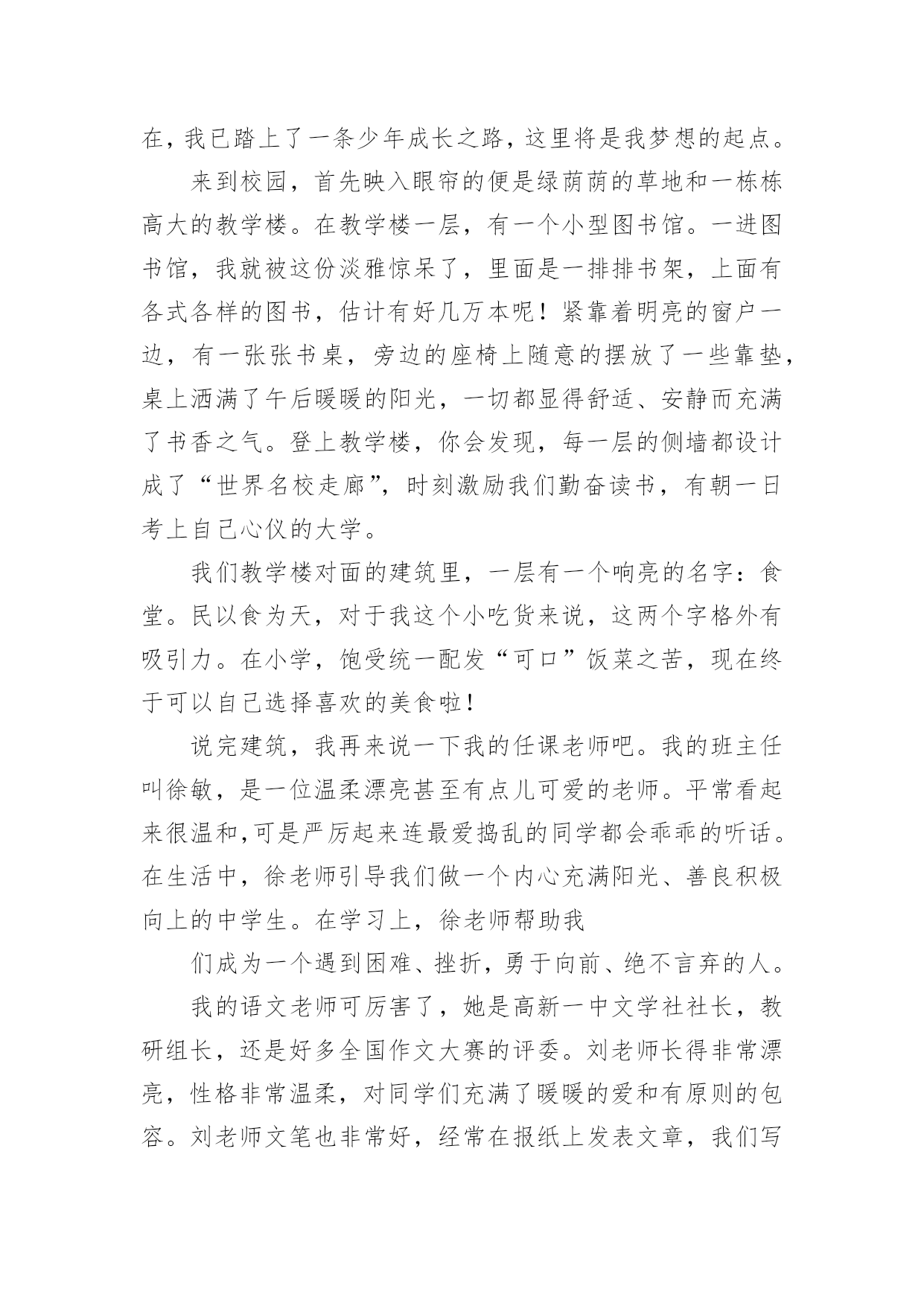 在，我已踏上了一条少年成长之路，这里将是我梦想的起点。

来到校园，首先映入眼帘的便是绿荫荫的草地和一栋栋高大的教学楼。在教学楼一层，有一个小型图书馆。一进图书馆，我就被这份淡雅惊呆了，里面是一排排书架，上面有各式各样的图书，估计有好几万本呢！紧靠着明亮的窗户一边，有一张张书桌，旁边的座椅上随意的摆放了一些靠垫，桌上洒满了午后暖暖的阳光，一切都显得舒适、安静而充满了书香之气。登上教学楼，你会发现，每一层的侧墙都设计成了“世界名校走廊”，时刻激励我们勤奋读书，有朝一日考上自己心仪的大学。

我们教学楼对面的建筑里，一层有一个响亮的名字：食堂。民以食为天，对于我这个小吃货来说，这两个字格外有吸引力。在小学，饱受统一配发“可口”饭菜之苦，现在终于可以自己选择喜欢的美食啦！

说完建筑，我再来说一下我的任课老师吧。我的班主任叫徐敏，是一位温柔漂亮甚至有点儿可爱的老师。平常看起来很温和,可是严厉起来连最爱捣乱的同学都会乖乖的听话。在生活中，徐老师引导我们做一个内心充满阳光、善良积极向上的中学生。在学习上，徐老师帮助我

们成为一个遇到困难、挫折，勇于向前、绝不言弃的人。

我的语文老师可厉害了，她是高新一中文学社社长，教研组长，还是好多全国作文大赛的评委。刘老师长得非常漂亮，性格非常温柔，对同学们充满了暖暖的爱和有原则的包容。刘老师文笔也非常好，经常在报纸上发表文章，我们写